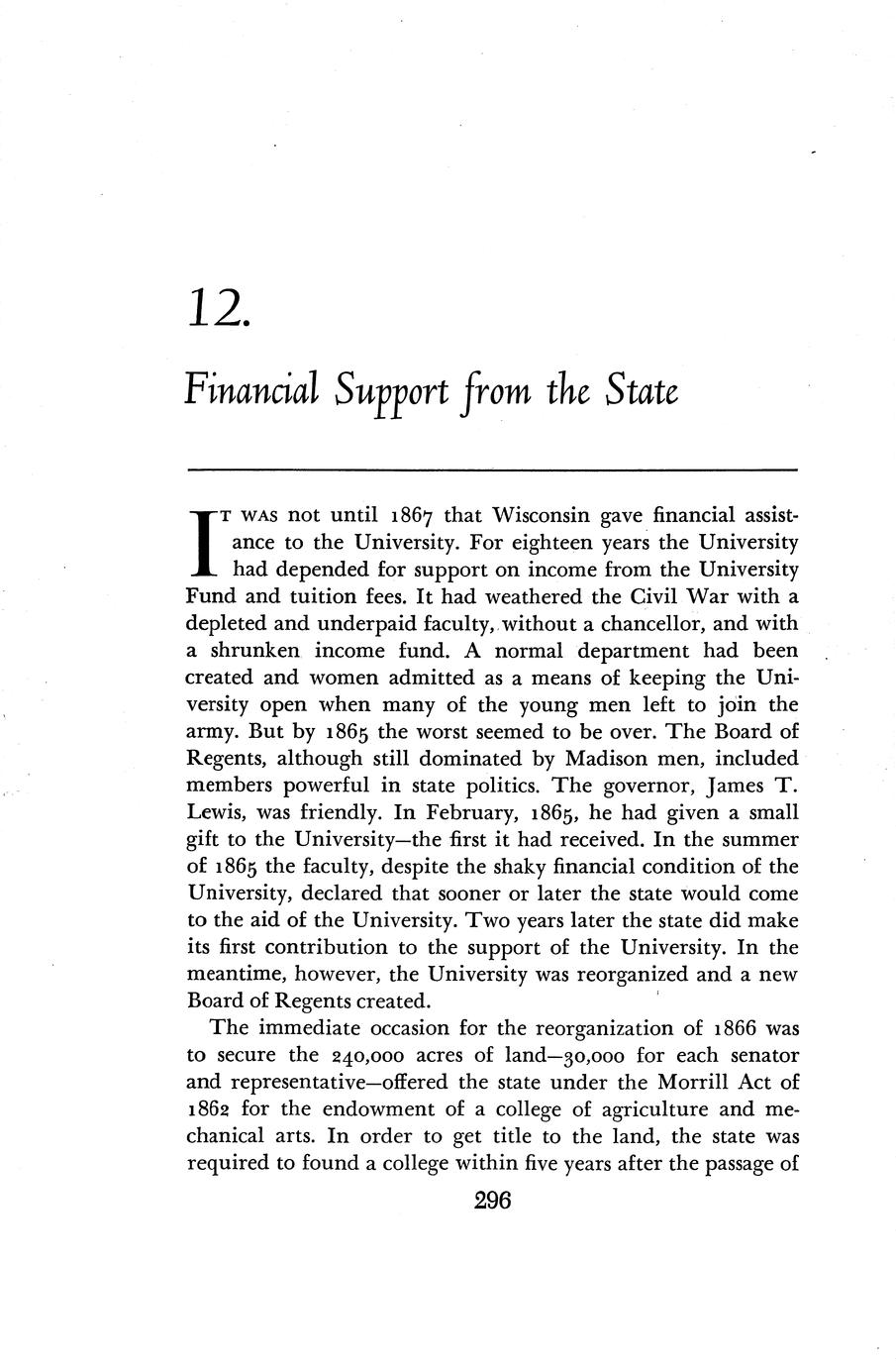 12.

Financial Support from the State

IT WAS not until 1867 that Wisconsin gave financial assistance to the University. For eighteen years the University had depended for support on income from the University Fund and tuition fees. It had weathered the Civil War with a depleted and underpaid faculty, without a chancellor, and with a shrunken income fund. A normal department had been created and women admitted as a means of keeping the University open when many of the young men left to join the army. But by 1865 the worst seemed to be over. The Board of Regents, although still dominated by Madison men, included members powerful in state politics. The governor, James T. Lewis, was friendly. In February, 1865, he had given a small gift to the University—the first it had received. In the summer of 1865 the faculty, despite the shaky financial condition of the University, declared that sooner or later the state would come to the aid of the University. Two years later the state did make its first contribution to the support of the University. In the meantime, however, the University was reorganized and a new Board of Regents created.

The immediate occasion for the reorganization of 1866 was to secure the 240,000 acres of land—30,000 for each senator and representative—offered the state under the Morrill Act of 1862 for the endowment of a college of agriculture and mechanical arts. In order to get title to the land, the state was required to found a college within five years after the passage of

296